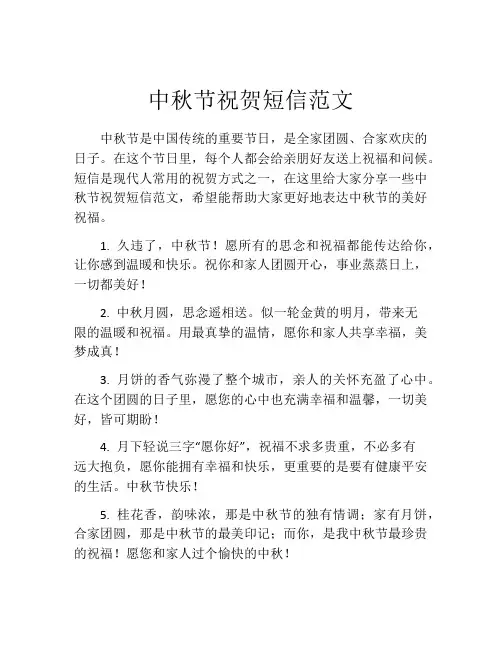 中秋节祝贺短信范文

中秋节是中国传统的重要节日，是全家团圆、合家欢庆的日子。在这个节日里，每个人都会给亲朋好友送上祝福和问候。短信是现代人常用的祝贺方式之一，在这里给大家分享一些中秋节祝贺短信范文，希望能帮助大家更好地表达中秋节的美好祝福。

1. 久违了，中秋节！愿所有的思念和祝福都能传达给你，让你感到温暖和快乐。祝你和家人团圆开心，事业蒸蒸日上，一切都美好！

2. 中秋月圆，思念遥相送。似一轮金黄的明月，带来无限的温暖和祝福。用最真挚的温情，愿你和家人共享幸福，美梦成真！

3. 月饼的香气弥漫了整个城市，亲人的关怀充盈了心中。在这个团圆的日子里，愿您的心中也充满幸福和温馨，一切美好，皆可期盼！

4. 月下轻说三字“愿你好”，祝福不求多贵重，不必多有远大抱负，愿你能拥有幸福和快乐，更重要的是要有健康平安的生活。中秋节快乐！

5. 桂花香，韵味浓，那是中秋节的独有情调；家有月饼，合家团圆，那是中秋节的最美印记；而你，是我中秋节最珍贵的祝福！愿您和家人过个愉快的中秋！